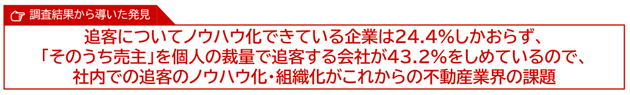 調査結果から導いた発見

追客についてノウハウ化できている企業は24.4%しかおらず、「そのうち売主」を個人の裁量で追客する会社が43.2%をしめているので、社内での追客のノウハウ化・組織化がこれからの不動産業界の課題